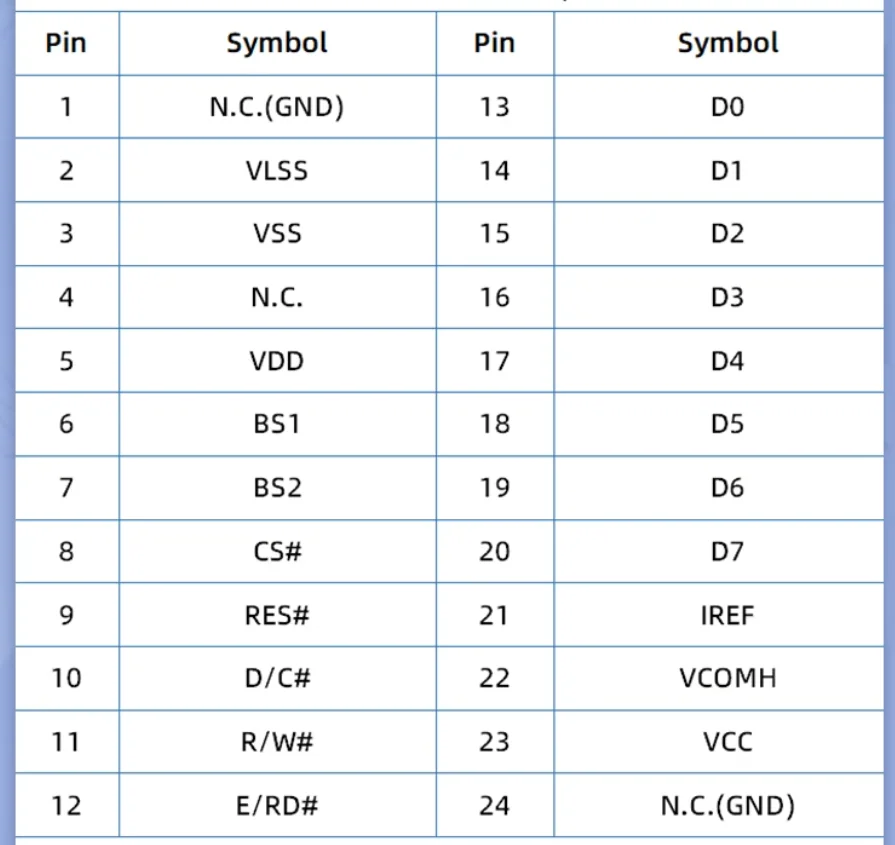 | Pin | Symbol | Pin | Symbol |
|---|---|---|---|
| 1 | N.C.(GND) | 13 | D0 |
| 2 | VLSS | 14 | D1 |
| 3 | VSS | 15 | D2 |
| 4 | N.C. | 16 | D3 |
| 5 | VDD | 17 | D4 |
| 6 | BS1 | 18 | D5 |
| 7 | BS2 | 19 | D6 |
| 8 | CS# | 20 | D7 |
| 9 | RES# | 21 | IREF |
| 10 | D/C# | 22 | VCOMH |
| 11 | R/W# | 23 | VCC |
| 12 | E/RD# | 24 | N.C.(GND) |